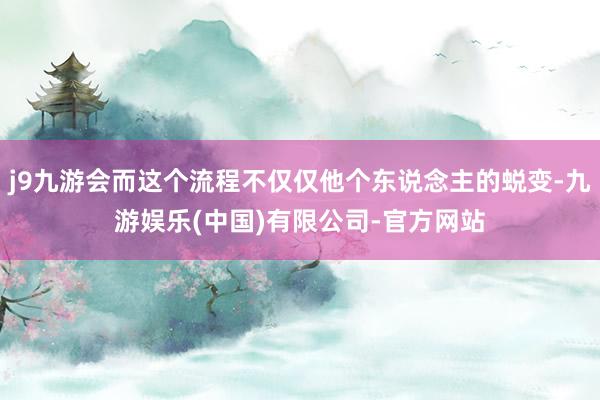 j9九游会而这个流程不仅仅他个东说念主的蜕变-九游娱乐(中国)有限公司-官方网站